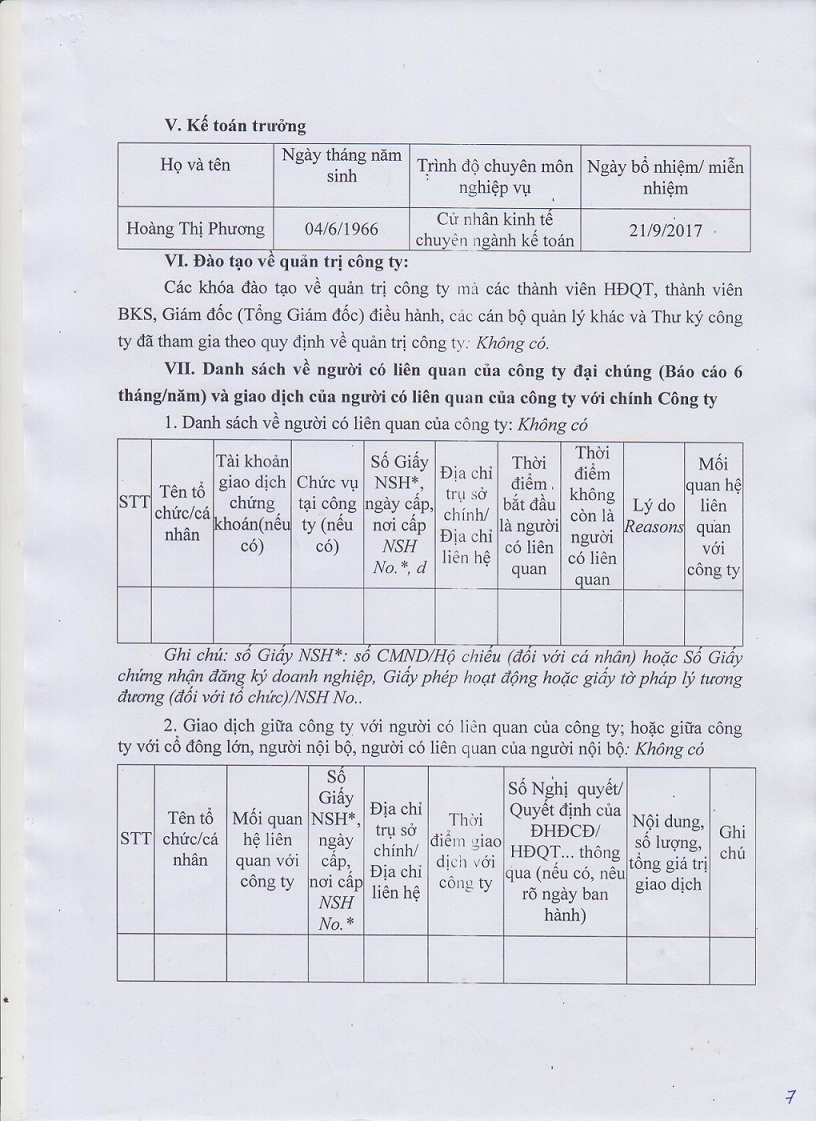 V. Kế toán trưởng

| Họ và tên | Ngày tháng năm sinh | Trình độ chuyên môn nghiệp vụ | Ngày bổ nhiệm/ miễn nhiệm |
|---|---|---|---|
| Hoàng Thị Phương | 04/6/1966 | Cử nhân kinh tế chuyên ngành kế toán | 21/9/2017 |

VI. Đào tạo về quản trị công ty:

Các khóa đào tạo về quản trị công ty mà các thành viên HĐQT, thành viên BKS, Giám đốc (Tổng Giám đốc) điều hành, các cán bộ quản lý khác và Thư ký công ty đã tham gia theo quy định về quản trị công ty: Không có.

VII. Danh sách về người có liên quan của công ty đại chúng (Báo cáo 6 tháng/năm) và giao dịch của người có liên quan của công ty với chính Công ty

1. Danh sách về người có liên quan của công ty: Không có

| STT | Tên tổ chức/cá nhân | Tài khoản giao dịch chứng khoán(nếu có) | Chức vụ tại công ty (nếu có) | Số Giấy NSH*, ngày cấp, nơi cấp NSH No.*, d | Địa chỉ trụ sở chính/ Địa chỉ liên hệ | Thời điểm bắt đầu là người có liên quan | Thời điểm không còn là người có liên quan | Lý do Reasons | Mối quan hệ liên quan với công ty |
|---|---|---|---|---|---|---|---|---|---|
| | | | | | | | | | |

Ghi chú: số Giấy NSH*: số CMND/Hộ chiếu (đối với cá nhân) hoặc Số Giấy chứng nhận đăng ký doanh nghiệp, Giấy phép hoạt động hoặc giấy tờ pháp lý tương đương (đối với tổ chức)/NSH No..

2. Giao dịch giữa công ty với người có liên quan của công ty; hoặc giữa công ty với cổ đông lớn, người nội bộ, người có liên quan của người nội bộ: Không có

| STT | Tên tổ chức/cá nhân | Mối quan hệ liên quan với công ty | Số Giấy NSH*, ngày cấp, nơi cấp NSH No.* | Địa chỉ trụ sở chính/ Địa chỉ liên hệ | Thời điểm giao dịch với công ty | Số Nghị quyết/ Quyết định của ĐHĐCĐ/ HĐQT... thông qua (nếu có, nêu rõ ngày ban hành) | Nội dung, số lượng, tổng giá trị giao dịch | Ghi chú |
|---|---|---|---|---|---|---|---|---|
| | | | | | | | | |

7